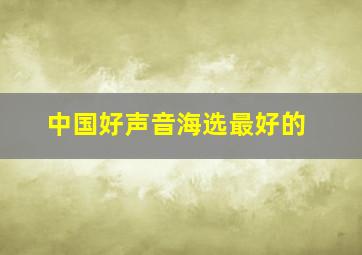 中国好声音海选最好的